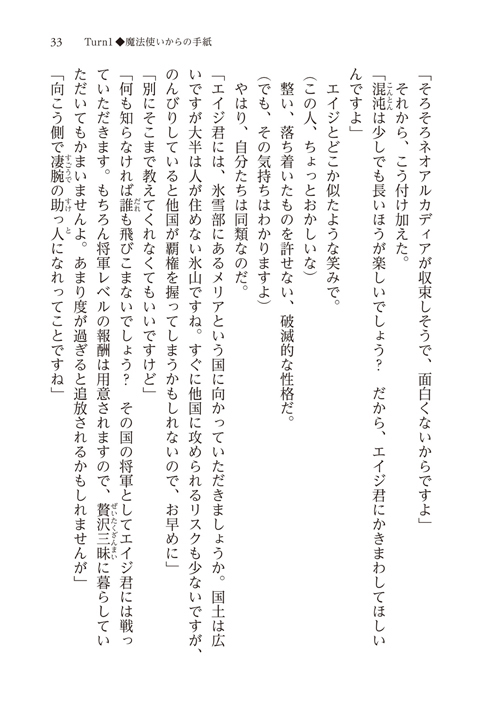 33　Turn1◆魔法使いからの手紙

「そろそろネオアルカディアが収束しそうで、面白くないからですよ」
それから、こう付け加えた。
「混沌は少しでも長いほうが楽しいでしょう？　だから、エイジ君にかきまわしてほしいんですよ」
エイジとどこか似たような笑みで。
（この人、ちょっとおかしいな）
整い、落ち着いたものを許せない、破滅的な性格だ。
（でも、その気持ちはわかりますよ）
やはり、自分たちは同類なのだ。
「エイジ君には、氷雪部にあるメリアという国に向かっていただきましょうか。国土は広いですが大半は人が住めない氷山ですね。すぐに他国に攻められるリスクも少ないですが、のんびりしていると他国が覇権を握ってしまうかもしれないので、お早めに」
「別にそこまで教えてくれなくてもいいですけど」
「何も知らなければ誰も飛びこまないでしょう？　その国の将軍としてエイジ君には戦っていただきます。もちろん将軍レベルの報酬は用意されますので、贅沢三昧に暮らしていただいてもかまいませんよ。あまり度が過ぎると追放されるかもしれませんが」
「向こう側で凄腕の助っ人になれってことですね」